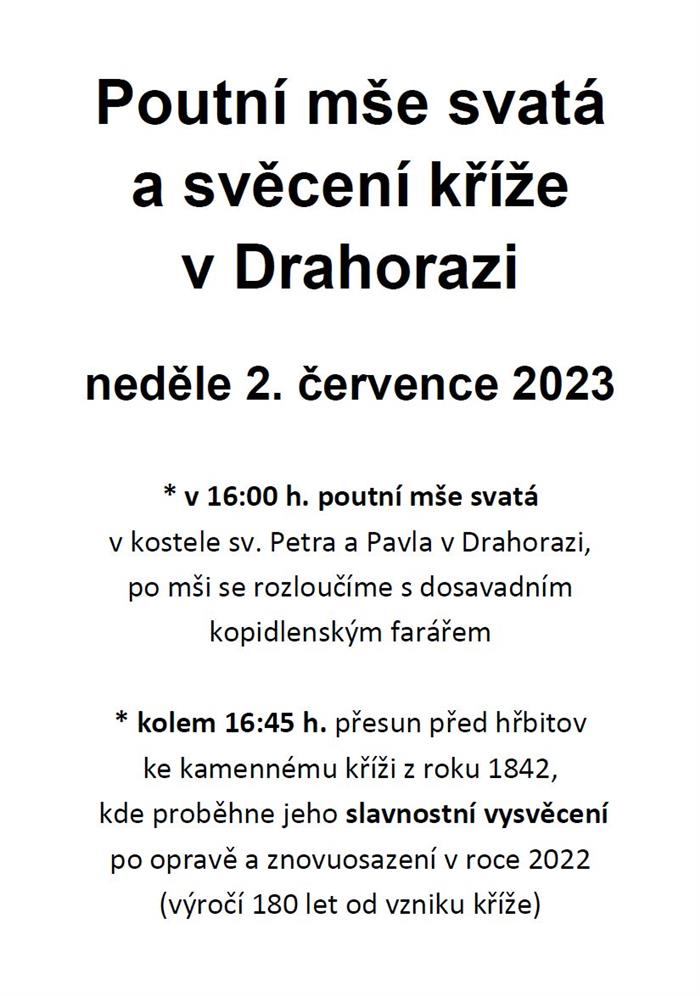 Poutní mše svatá a svěcení kříže v Drahorazi

neděle 2. července 2023

* v 16:00 h. poutní mše svatá v kostele sv. Petra a Pavla v Drahorazi, po mši se rozloučíme s dosavadním kopidlenským farářem

* kolem 16:45 h. přesun před hřbitov ke kamennému kříži z roku 1842, kde proběhne jeho slavnostní vysvěcení po opravě a znovuosazení v roce 2022 (výročí 180 let od vzniku kříže)